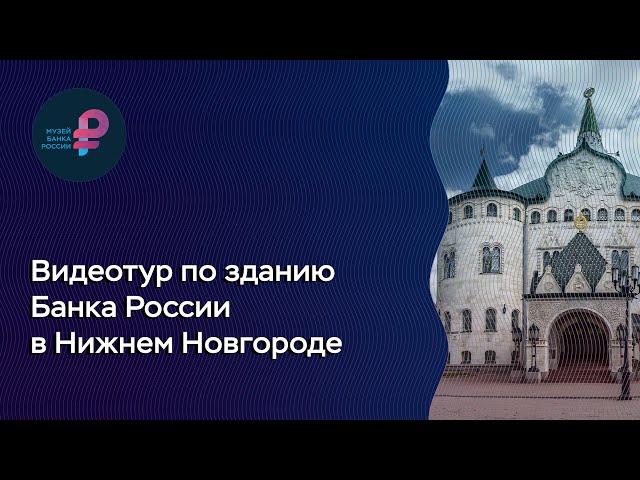 МУЗЕЙ БАНКА РОССИИ

Видеотур по зданию Банка России в Нижнем Новгороде